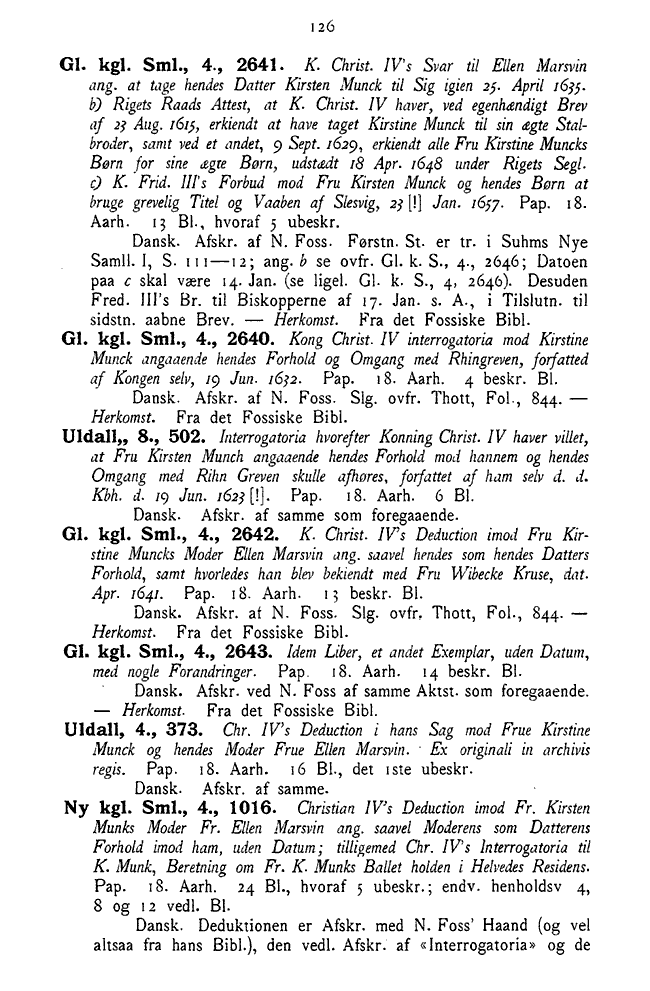 126

Gl. kgl. Sml., 4., 2641. K. Christ. IV's Svar til Ellen Marsvin ang. at tage hendes Datter Kirsten Munck til Sig igien 25. April 1635. b) Rigets Raads Attest, at K. Christ. IV haver, ved egenhændigt Brev af 23 Aug. 1615, erkiendt at have taget Kirstine Munck til sin ægte Stalbroder, samt ved et andet, 9 Sept. 1629, erkiendt alle Fru Kirstine Muncks Børn for sine ægte Børn, udstædt 18 Apr. 1648 under Rigets Segl. c) K. Frid. III's Forbud mod Fru Kirsten Munck og hendes Børn at bruge grevelig Titel og Vaaben af Slesvig, 23 [!] Jan. 1657. Pap. 18. Aarh. 13 Bl., hvoraf 5 ubeskr.

Dansk. Afskr. af N. Foss. Førstn. St. er tr. i Suhms Nye Samll. I, S. 111—12; ang. b se ovfr. Gl. k. S., 4., 2646; Datoen paa c skal være 14. Jan. (se ligel. Gl. k. S., 4, 2646). Desuden Fred. III's Br. til Biskopperne af 17. Jan. s. A., i Tilslutn. til sidstn. aabne Brev. — Herkomst. Fra det Fossiske Bibl.

Gl. kgl. Sml., 4., 2640. Kong Christ. IV interrogatoria mod Kirstine Munck angaaende hendes Forhold og Omgang med Rhingreven, forfatted af Kongen selv, 19 Jun. 1632. Pap. 18. Aarh. 4 beskr. Bl.

Dansk. Afskr. af N. Foss. Slg. ovfr. Thott, Fol., 844. — Herkomst. Fra det Fossiske Bibl.

Uldall, 8., 502. Interrogatoria hvorefter Konning Christ. IV haver villet, at Fru Kirsten Munch angaaende hendes Forhold mod hannem og hendes Omgang med Rihn Greven skulle afhøres, forfattet af ham selv d. d. Kbh. d. 19 Jun. 1623 [!]. Pap. 18. Aarh. 6 Bl.

Dansk. Afskr. af samme som foregaaende.

Gl. kgl. Sml., 4., 2642. K. Christ. IV's Deduction imod Fru Kirstine Muncks Moder Ellen Marsvin ang. saavel hendes som hendes Datters Forhold, samt hvorledes han blev bekiendt med Fru Wibecke Kruse, dat. Apr. 1641. Pap. 18. Aarh. 13 beskr. Bl.

Dansk. Afskr. af N. Foss. Slg. ovfr. Thott, Fol., 844. — Herkomst. Fra det Fossiske Bibl.

Gl. kgl. Sml., 4., 2643. Idem Liber, et andet Exemplar, uden Datum, med nogle Forandringer. Pap. 18. Aarh. 14 beskr. Bl.

Dansk. Afskr. ved N. Foss af samme Aktst. som foregaaende. — Herkomst. Fra det Fossiske Bibl.

Uldall, 4., 373. Chr. IV's Deduction i hans Sag mod Frue Kirstine Munck og hendes Moder Frue Ellen Marsvin. Ex originali in archivis regis. Pap. 18. Aarh. 16 Bl., det 1ste ubeskr.

Dansk. Afskr. af samme.

Ny kgl. Sml., 4., 1016. Christian IV's Deduction imod Fr. Kirsten Munks Moder Fr. Ellen Marsvin ang. saavel Moderens som Datterens Forhold imod ham, uden Datum; tilligemed Chr. IV's Interrogatoria til K. Munk, Beretning om Fr. K. Munks Ballet holden i Helvedes Residens. Pap. 18. Aarh. 24 Bl., hvoraf 5 ubeskr.; endv. henholdsv 4, 8 og 12 vedl. Bl.

Dansk. Deduktionen er Afskr. med N. Foss' Haand (og vel altsaa fra hans Bibl.), den vedl. Afskr. af «Interrogatoria» og de